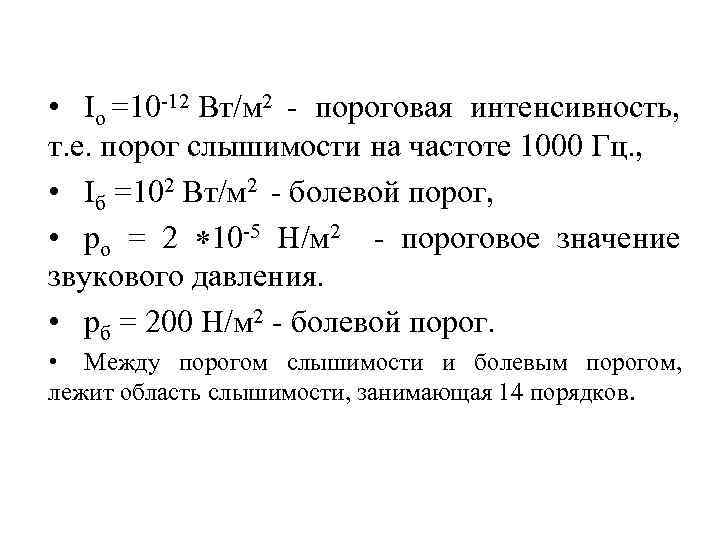 • $I_о = 10^{-12}$ Вт/м$^2$ - пороговая интенсивность, т.е. порог слышимости на частоте 1000 Гц.,

• $I_б = 10^2$ Вт/м$^2$ - болевой порог,

• $p_о = 2 * 10^{-5}$ Н/м$^2$ - пороговое значение звукового давления.

• $p_б = 200$ Н/м$^2$ - болевой порог.

• Между порогом слышимости и болевым порогом, лежит область слышимости, занимающая 14 порядков.